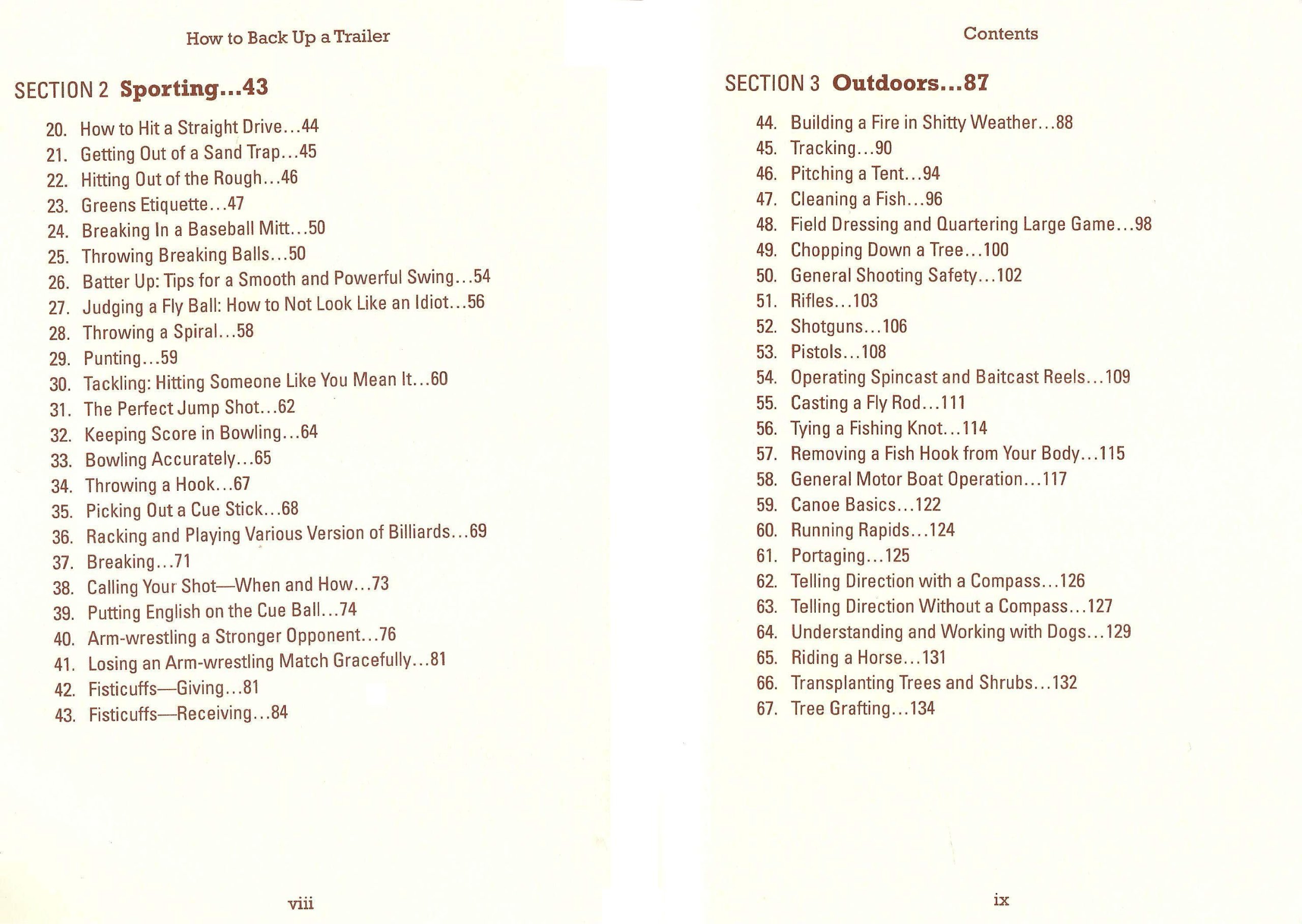 How to Back Up a Trailer

SECTION 2 Sporting...43

20. How to Hit a Straight Drive...44
21. Getting Out of a Sand Trap...45
22. Hitting Out of the Rough...46
23. Greens Etiquette...47
24. Breaking In a Baseball Mitt...50
25. Throwing Breaking Balls...50
26. Batter Up: Tips for a Smooth and Powerful Swing...54
27. Judging a Fly Ball: How to Not Look Like an Idiot...56
28. Throwing a Spiral...58
29. Punting...59
30. Tackling: Hitting Someone Like You Mean It...60
31. The Perfect Jump Shot...62
32. Keeping Score in Bowling...64
33. Bowling Accurately...65
34. Throwing a Hook...67
35. Picking Out a Cue Stick...68
36. Racking and Playing Various Version of Billiards...69
37. Breaking...71
38. Calling Your Shot—When and How...73
39. Putting English on the Cue Ball...74
40. Arm-wrestling a Stronger Opponent...76
41. Losing an Arm-wrestling Match Gracefully...81
42. Fisticuffs—Giving...81
43. Fisticuffs—Receiving...84

viii

Contents

SECTION 3 Outdoors...87

44. Building a Fire in Shitty Weather...88
45. Tracking...90
46. Pitching a Tent...94
47. Cleaning a Fish...96
48. Field Dressing and Quartering Large Game...98
49. Chopping Down a Tree...100
50. General Shooting Safety...102
51. Rifles...103
52. Shotguns...106
53. Pistols...108
54. Operating Spincast and Baitcast Reels...109
55. Casting a Fly Rod...111
56. Tying a Fishing Knot...114
57. Removing a Fish Hook from Your Body...115
58. General Motor Boat Operation...117
59. Canoe Basics...122
60. Running Rapids...124
61. Portaging...125
62. Telling Direction with a Compass...126
63. Telling Direction Without a Compass...127
64. Understanding and Working with Dogs...129
65. Riding a Horse...131
66. Transplanting Trees and Shrubs...132
67. Tree Grafting...134

ix